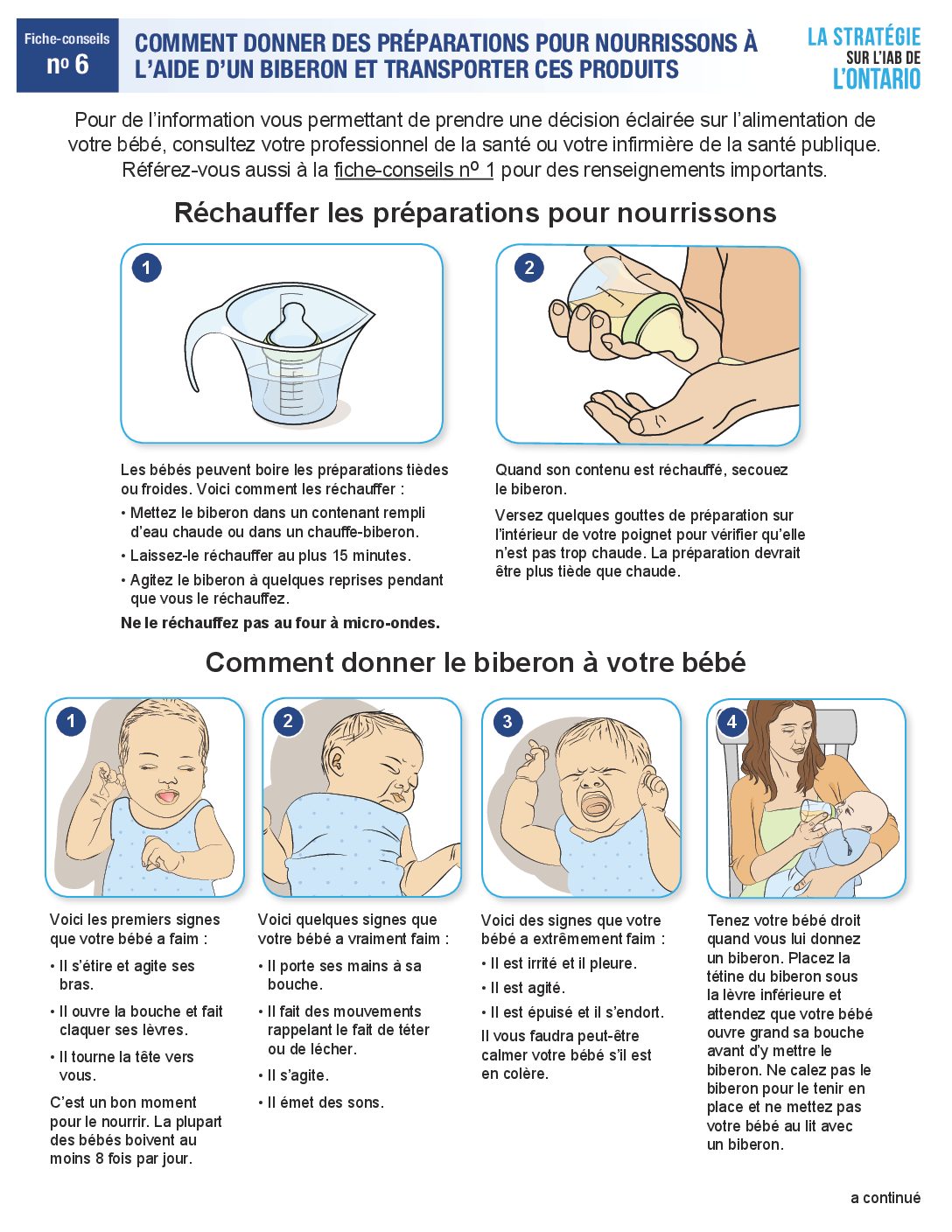 Fiche-conseils
nº 6

COMMENT DONNER DES PRÉPARATIONS POUR NOURRISSONS À L'AIDE D'UN BIBERON ET TRANSPORTER CES PRODUITS

LA STRATÉGIE SUR L'IAB DE L'ONTARIO

Pour de l'information vous permettant de prendre une décision éclairée sur l'alimentation de votre bébé, consultez votre professionnel de la santé ou votre infirmière de la santé publique. Référez-vous aussi à la fiche-conseils nº 1 pour des renseignements importants.

Réchauffer les préparations pour nourrissons

1

Les bébés peuvent boire les préparations tièdes ou froides. Voici comment les réchauffer :

• Mettez le biberon dans un contenant rempli d'eau chaude ou dans un chauffe-biberon.

• Laissez-le réchauffer au plus 15 minutes.

• Agitez le biberon à quelques reprises pendant que vous le réchauffez.

Ne le réchauffez pas au four à micro-ondes.

2

Quand son contenu est réchauffé, secouez le biberon.

Versez quelques gouttes de préparation sur l'intérieur de votre poignet pour vérifier qu'elle n'est pas trop chaude. La préparation devrait être plus tiède que chaude.

Comment donner le biberon à votre bébé

1

Voici les premiers signes que votre bébé a faim :

• Il s'étire et agite ses bras.

• Il ouvre la bouche et fait claquer ses lèvres.

• Il tourne la tête vers vous.

C'est un bon moment pour le nourrir. La plupart des bébés boivent au moins 8 fois par jour.

2

Voici quelques signes que votre bébé a vraiment faim :

• Il porte ses mains à sa bouche.

• Il fait des mouvements rappelant le fait de téter ou de lécher.

• Il s'agite.

• Il émet des sons.

3

Voici des signes que votre bébé a extrêmement faim :

• Il est irrité et il pleure.

• Il est agité.

• Il est épuisé et il s'endort.

Il vous faudra peut-être calmer votre bébé s'il est en colère.

4

Tenez votre bébé droit quand vous lui donnez un biberon. Placez la tétine du biberon sous la lèvre inférieure et attendez que votre bébé ouvre grand sa bouche avant d'y mettre le biberon. Ne calez pas le biberon pour le tenir en place et ne mettez pas votre bébé au lit avec un biberon.

a continué